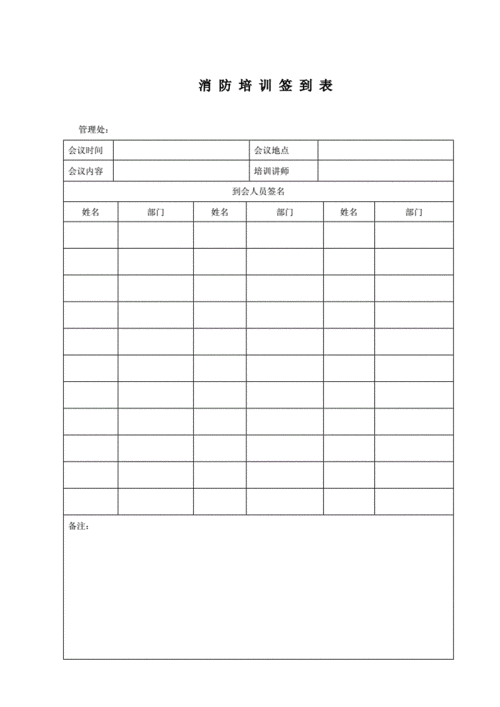 消 防 培 训 签 到 表

管理处：

| 会议时间 | | 会议地点 | |
|---|---|---|---|
| 会议内容 | | 培训讲师 | |

到会人员签名

| 姓名 | 部门 | 姓名 | 部门 | 姓名 | 部门 |
|---|---|---|---|---|---|
| | | | | | |
| | | | | | |
| | | | | | |
| | | | | | |
| | | | | | |
| | | | | | |
| | | | | | |
| | | | | | |
| | | | | | |
| | | | | | |
| | | | | | |

备注：